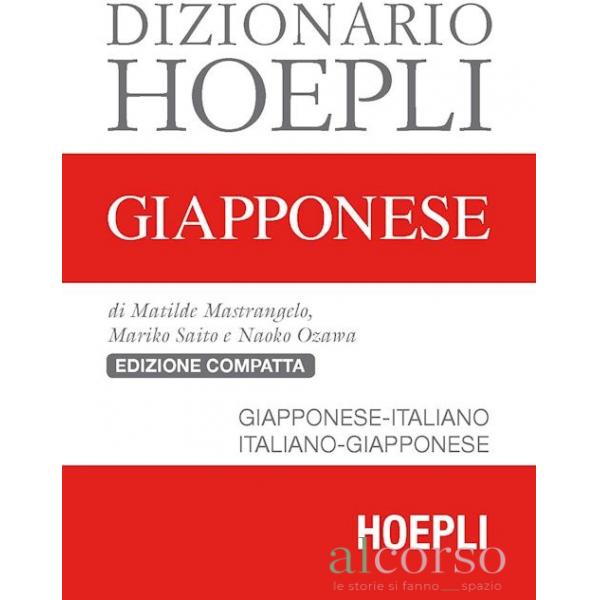 DIZIONARIO
HOEPLI

GIAPPONESE

di Matilde Mastrangelo,
Mariko Saito e Naoko Ozawa

EDIZIONE COMPATTA

GIAPPONESE-ITALIANO
ITALIANO-GIAPPONESE

HOEPLI

alcorso
le storie si fanno spazio